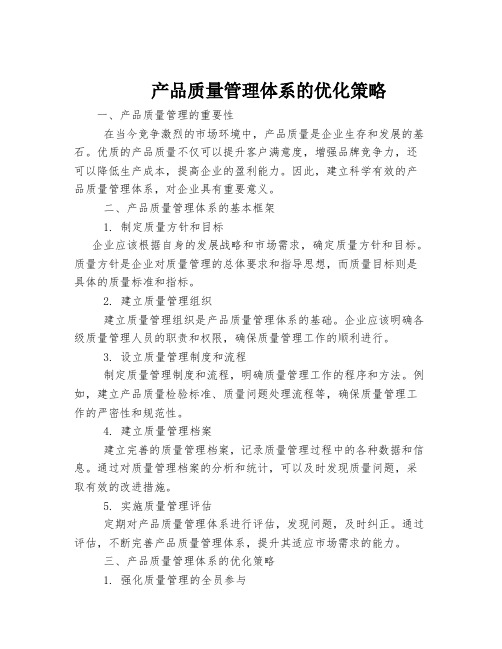 产品质量管理体系的优化策略

一、产品质量管理的重要性

在当今竞争激烈的市场环境中，产品质量是企业生存和发展的基石。优质的产品质量不仅可以提升客户满意度，增强品牌竞争力，还可以降低生产成本，提高企业的盈利能力。因此，建立科学有效的产品质量管理体系，对企业具有重要意义。

二、产品质量管理体系的基本框架

1. 制定质量方针和目标

企业应该根据自身的发展战略和市场需求，确定质量方针和目标。质量方针是企业对质量管理的总体要求和指导思想，而质量目标则是具体的质量标准和指标。

2. 建立质量管理组织

建立质量管理组织是产品质量管理体系的基础。企业应该明确各级质量管理人员的职责和权限，确保质量管理工作的顺利进行。

3. 设立质量管理制度和流程

制定质量管理制度和流程，明确质量管理工作的程序和方法。例如，建立产品质量检验标准、质量问题处理流程等，确保质量管理工作的严密性和规范性。

4. 建立质量管理档案

建立完善的质量管理档案，记录质量管理过程中的各种数据和信息。通过对质量管理档案的分析和统计，可以及时发现质量问题，采取有效的改进措施。

5. 实施质量管理评估

定期对产品质量管理体系进行评估，发现问题，及时纠正。通过评估，不断完善产品质量管理体系，提升其适应市场需求的能力。

三、产品质量管理体系的优化策略

1. 强化质量管理的全员参与